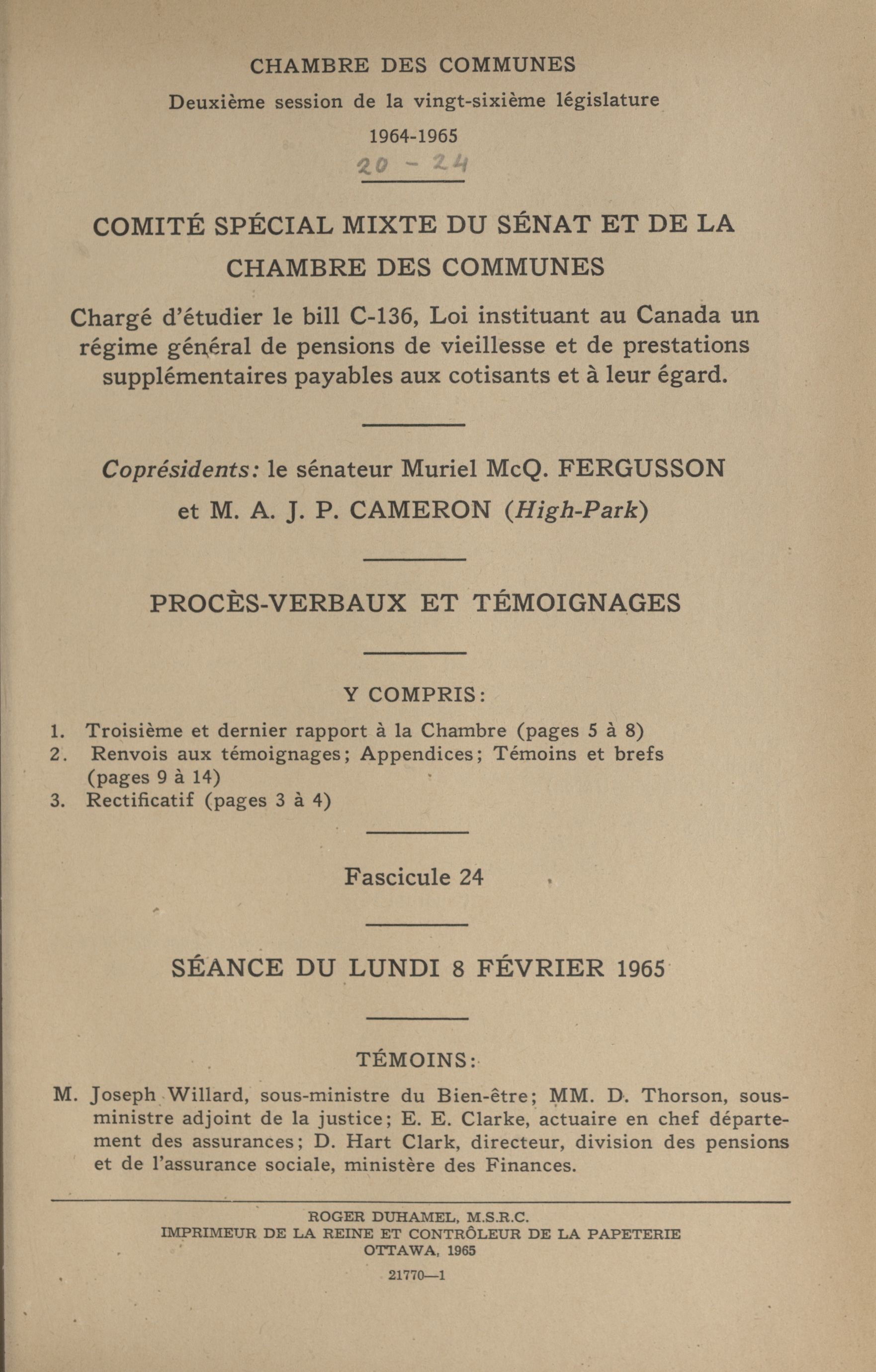 CHAMBRE DES COMMUNES

Deuxième session de la vingt-sixième législature

1964-1965

20 - 24

COMITÉ SPÉCIAL MIXTE DU SÉNAT ET DE LA CHAMBRE DES COMMUNES

Chargé d'étudier le bill C-136, Loi instituant au Canada un régime général de pensions de vieillesse et de prestations supplémentaires payables aux cotisants et à leur égard.

Coprésidents: le sénateur Muriel McQ. FERGUSSON et M. A. J. P. CAMERON (High-Park)

PROCÈS-VERBAUX ET TÉMOIGNAGES

Y COMPRIS:

1. Troisième et dernier rapport à la Chambre (pages 5 à 8)
2. Renvois aux témoignages; Appendices; Témoins et brefs (pages 9 à 14)
3. Rectificatif (pages 3 à 4)

Fascicule 24

SÉANCE DU LUNDI 8 FÉVRIER 1965

TÉMOINS:

M. Joseph Willard, sous-ministre du Bien-être; MM. D. Thorson, sous-ministre adjoint de la justice; E. E. Clarke, actuaire en chef département des assurances; D. Hart Clark, directeur, division des pensions et de l'assurance sociale, ministère des Finances.

ROGER DUHAMEL, M.S.R.C.
IMPRIMEUR DE LA REINE ET CONTRÔLEUR DE LA PAPETERIE
OTTAWA, 1965

21770—1